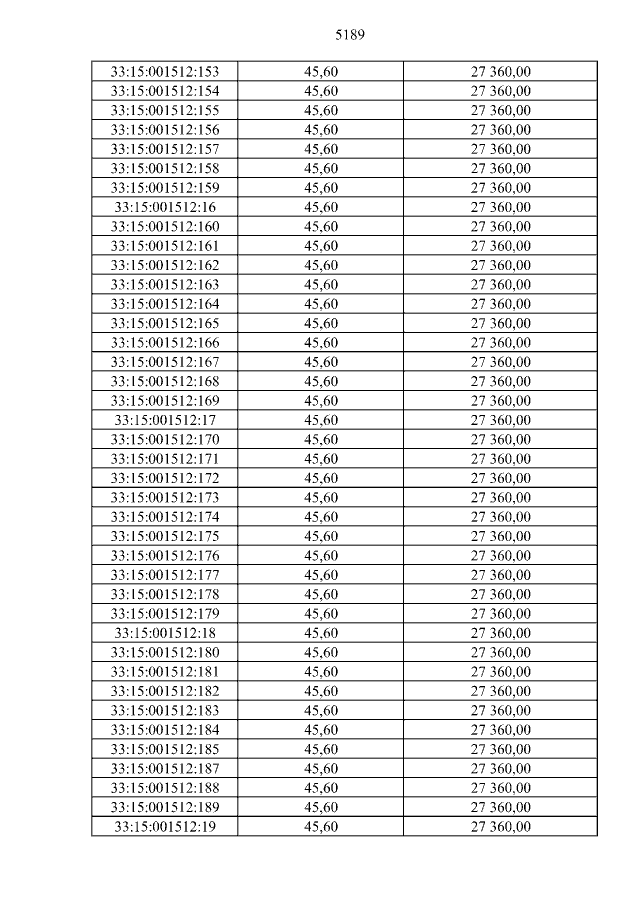 5189

| 33:15:001512:153 | 45,60 | 27 360,00 |
|---|---|---|
| 33:15:001512:154 | 45,60 | 27 360,00 |
| 33:15:001512:155 | 45,60 | 27 360,00 |
| 33:15:001512:156 | 45,60 | 27 360,00 |
| 33:15:001512:157 | 45,60 | 27 360,00 |
| 33:15:001512:158 | 45,60 | 27 360,00 |
| 33:15:001512:159 | 45,60 | 27 360,00 |
| 33:15:001512:16 | 45,60 | 27 360,00 |
| 33:15:001512:160 | 45,60 | 27 360,00 |
| 33:15:001512:161 | 45,60 | 27 360,00 |
| 33:15:001512:162 | 45,60 | 27 360,00 |
| 33:15:001512:163 | 45,60 | 27 360,00 |
| 33:15:001512:164 | 45,60 | 27 360,00 |
| 33:15:001512:165 | 45,60 | 27 360,00 |
| 33:15:001512:166 | 45,60 | 27 360,00 |
| 33:15:001512:167 | 45,60 | 27 360,00 |
| 33:15:001512:168 | 45,60 | 27 360,00 |
| 33:15:001512:169 | 45,60 | 27 360,00 |
| 33:15:001512:17 | 45,60 | 27 360,00 |
| 33:15:001512:170 | 45,60 | 27 360,00 |
| 33:15:001512:171 | 45,60 | 27 360,00 |
| 33:15:001512:172 | 45,60 | 27 360,00 |
| 33:15:001512:173 | 45,60 | 27 360,00 |
| 33:15:001512:174 | 45,60 | 27 360,00 |
| 33:15:001512:175 | 45,60 | 27 360,00 |
| 33:15:001512:176 | 45,60 | 27 360,00 |
| 33:15:001512:177 | 45,60 | 27 360,00 |
| 33:15:001512:178 | 45,60 | 27 360,00 |
| 33:15:001512:179 | 45,60 | 27 360,00 |
| 33:15:001512:18 | 45,60 | 27 360,00 |
| 33:15:001512:180 | 45,60 | 27 360,00 |
| 33:15:001512:181 | 45,60 | 27 360,00 |
| 33:15:001512:182 | 45,60 | 27 360,00 |
| 33:15:001512:183 | 45,60 | 27 360,00 |
| 33:15:001512:184 | 45,60 | 27 360,00 |
| 33:15:001512:185 | 45,60 | 27 360,00 |
| 33:15:001512:187 | 45,60 | 27 360,00 |
| 33:15:001512:188 | 45,60 | 27 360,00 |
| 33:15:001512:189 | 45,60 | 27 360,00 |
| 33:15:001512:19 | 45,60 | 27 360,00 |